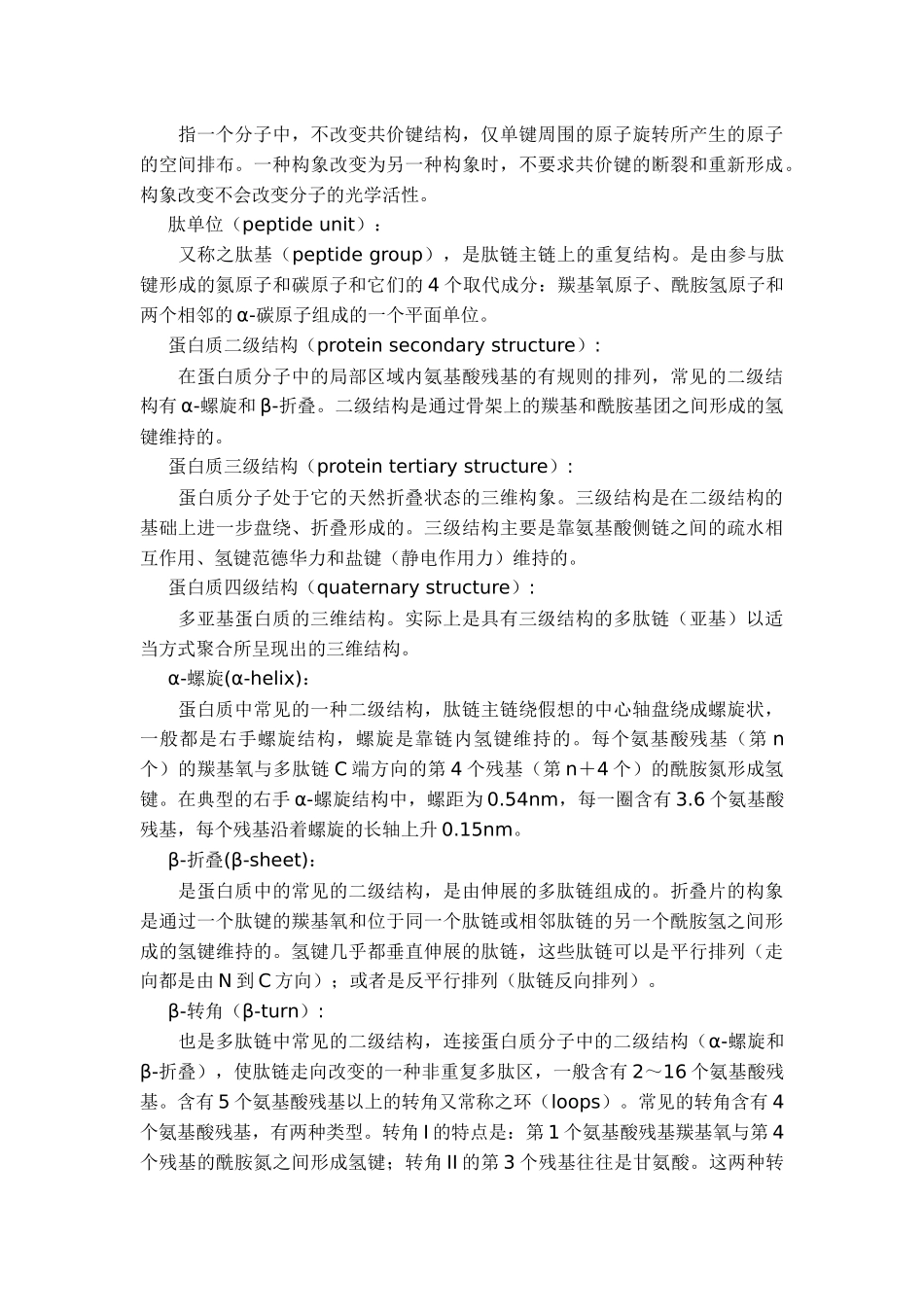 指一个分子中，不改变共价键结构，仅单键周围的原子旋转所产生的原子的空间排布。一种构象改变为另一种构象时，不要求共价键的断裂和重新形成。构象改变不会改变分子的光学活性。

肽单位（peptide unit）：

又称之肽基（peptide group），是肽链主链上的重复结构。是由参与肽键形成的氮原子和碳原子和它们的 4 个取代成分：羰基氧原子、酰胺氢原子和两个相邻的 α-碳原子组成的一个平面单位。

蛋白质二级结构（protein secondary structure）:

在蛋白质分子中的局部区域内氨基酸残基的有规则的排列，常见的二级结构有 α-螺旋和 β-折叠。二级结构是通过骨架上的羰基和酰胺基团之间形成的氢键维持的。

蛋白质三级结构（protein tertiary structure）:

蛋白质分子处于它的天然折叠状态的三维构象。三级结构是在二级结构的基础上进一步盘绕、折叠形成的。三级结构主要是靠氨基酸侧链之间的疏水相互作用、氢键范德华力和盐键（静电作用力）维持的。

蛋白质四级结构（quaternary structure）:

多亚基蛋白质的三维结构。实际上是具有三级结构的多肽链（亚基）以适当方式聚合所呈现出的三维结构。

α-螺旋(α-helix)：

蛋白质中常见的一种二级结构，肽链主链绕假想的中心轴盘绕成螺旋状，一般都是右手螺旋结构，螺旋是靠链内氢键维持的。每个氨基酸残基（第 n 个）的羰基氧与多肽链 C 端方向的第 4 个残基（第 n＋4 个）的酰胺氮形成氢键。在典型的右手 α-螺旋结构中，螺距为 0.54nm，每一圈含有 3.6 个氨基酸残基，每个残基沿着螺旋的长轴上升 0.15nm。

β-折叠(β-sheet)：

是蛋白质中的常见的二级结构，是由伸展的多肽链组成的。折叠片的构象是通过一个肽键的羰基氧和位于同一个肽链或相邻肽链的另一个酰胺氢之间形成的氢键维持的。氢键几乎都垂直伸展的肽链，这些肽链可以是平行排列（走向都是由 N 到 C 方向）；或者是反平行排列（肽链反向排列）。

β-转角（β-turn）:

也是多肽链中常见的二级结构，连接蛋白质分子中的二级结构（α-螺旋和 β-折叠），使肽链走向改变的一种非重复多肽区，一般含有 2～16 个氨基酸残基。含有 5 个氨基酸残基以上的转角又常称之环（loops）。常见的转角含有 4 个氨基酸残基，有两种类型。转角 I 的特点是：第 1 个氨基酸残基羰基氧与第 4 个残基的酰胺氮之间形成氢键；转角 II 的第 3 个残基往往是甘氨酸。这两种转